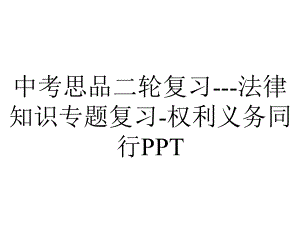 中考思品二轮复习---法律知识专题复习-权利义务同行PPT